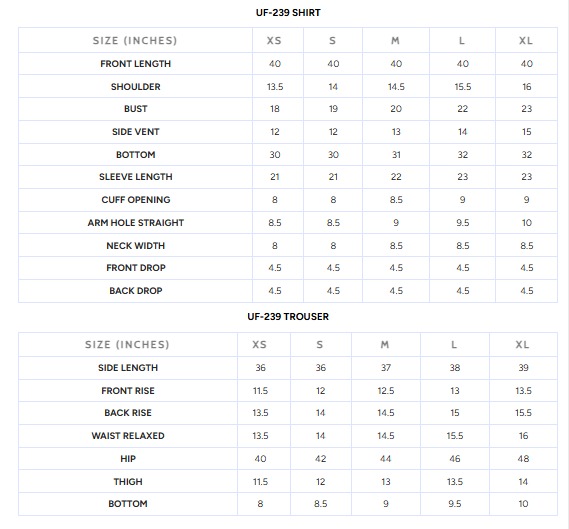 UF-239 SHIRT

| SIZE (INCHES) | XS | S | M | L | XL |
|---|---|---|---|---|---|
| FRONT LENGTH | 40 | 40 | 40 | 40 | 40 |
| SHOULDER | 13.5 | 14 | 14.5 | 15.5 | 16 |
| BUST | 18 | 19 | 20 | 22 | 23 |
| SIDE VENT | 12 | 12 | 13 | 14 | 15 |
| BOTTOM | 30 | 30 | 31 | 32 | 32 |
| SLEEVE LENGTH | 21 | 21 | 22 | 23 | 23 |
| CUFF OPENING | 8 | 8 | 8.5 | 9 | 9 |
| ARM HOLE STRAIGHT | 8.5 | 8.5 | 9 | 9.5 | 10 |
| NECK WIDTH | 8 | 8 | 8.5 | 8.5 | 8.5 |
| FRONT DROP | 4.5 | 4.5 | 4.5 | 4.5 | 4.5 |
| BACK DROP | 4.5 | 4.5 | 4.5 | 4.5 | 4.5 |

UF-239 TROUSER

| SIZE (INCHES) | XS | S | M | L | XL |
|---|---|---|---|---|---|
| SIDE LENGTH | 36 | 36 | 37 | 38 | 39 |
| FRONT RISE | 11.5 | 12 | 12.5 | 13 | 13.5 |
| BACK RISE | 13.5 | 14 | 14.5 | 15 | 15.5 |
| WAIST RELAXED | 13.5 | 14 | 14.5 | 15.5 | 16 |
| HIP | 40 | 42 | 44 | 46 | 48 |
| THIGH | 11.5 | 12 | 13 | 13.5 | 14 |
| BOTTOM | 8 | 8.5 | 9 | 9.5 | 10 |